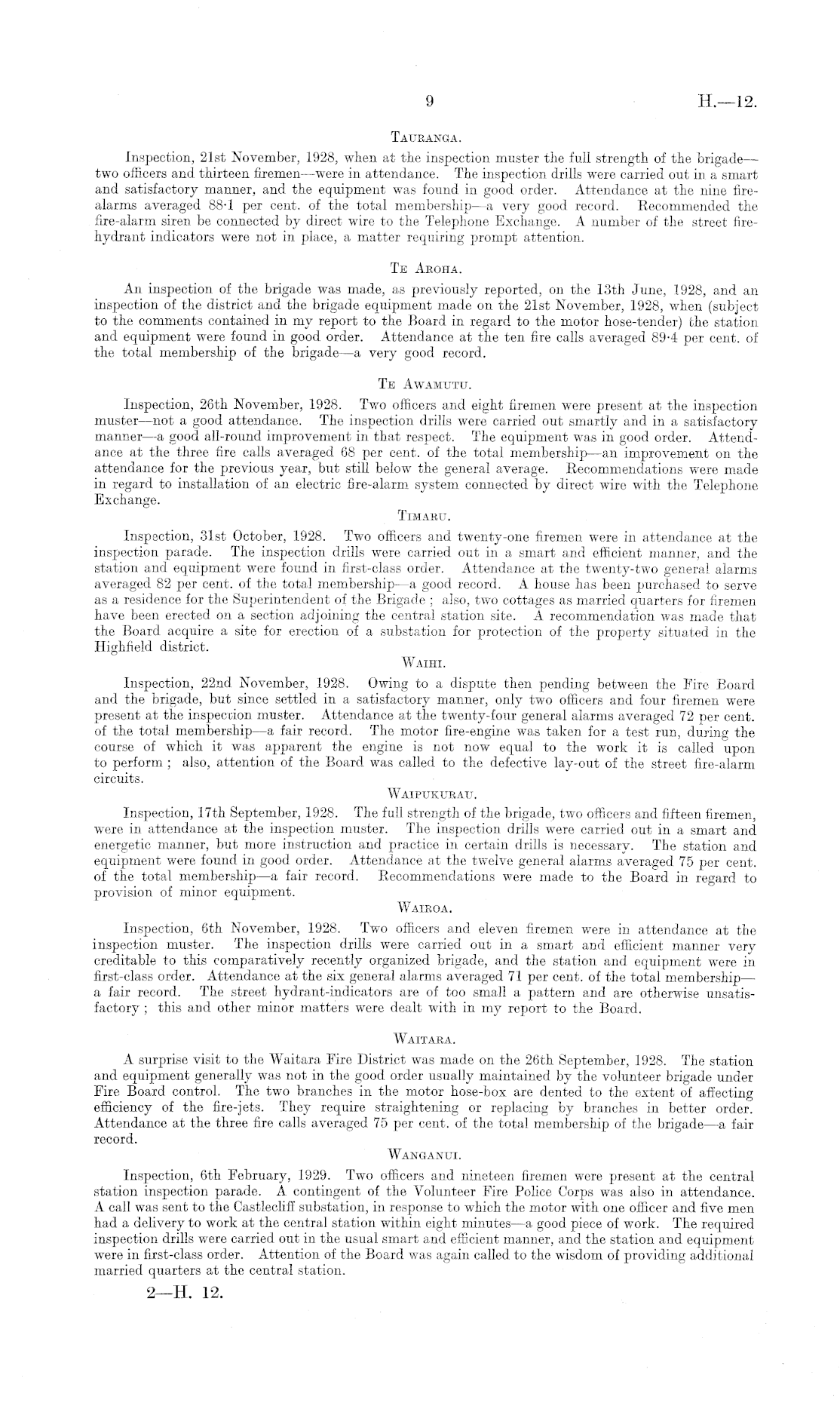 9 H.—12.

TAURANGA.

Inspection, 21st November, 1928, when at the inspection muster the full strength of the brigade—two officers and thirteen firemen—were in attendance. The inspection drills were carried out in a smart and satisfactory manner, and the equipment was found in good order. Attendance at the nine fire-alarms averaged 88·1 per cent. of the total membership—a very good record. Recommended the fire-alarm siren be connected by direct wire to the Telephone Exchange. A number of the street fire-hydrant indicators were not in place, a matter requiring prompt attention.

TE AROHA.

An inspection of the brigade was made, as previously reported, on the 13th June, 1928, and an inspection of the district and the brigade equipment made on the 21st November, 1928, when (subject to the comments contained in my report to the Board in regard to the motor hose-tender) the station and equipment were found in good order. Attendance at the ten fire calls averaged 89·4 per cent. of the total membership of the brigade—a very good record.

TE AWAMUTU.

Inspection, 26th November, 1928. Two officers and eight firemen were present at the inspection muster—not a good attendance. The inspection drills were carried out smartly and in a satisfactory manner—a good all-round improvement in that respect. The equipment was in good order. Attendance at the three fire calls averaged 68 per cent. of the total membership—an improvement on the attendance for the previous year, but still below the general average. Recommendations were made in regard to installation of an electric fire-alarm system connected by direct wire with the Telephone Exchange.

TIMARU.

Inspection, 31st October, 1928. Two officers and twenty-one firemen were in attendance at the inspection parade. The inspection drills were carried out in a smart and efficient manner, and the station and equipment were found in first-class order. Attendance at the twenty-two general alarms averaged 82 per cent. of the total membership—a good record. A house has been purchased to serve as a residence for the Superintendent of the Brigade; also, two cottages as married quarters for firemen have been erected on a section adjoining the central station site. A recommendation was made that the Board acquire a site for erection of a substation for protection of the property situated in the Highfield district.

WAIHI.

Inspection, 22nd November, 1928. Owing to a dispute then pending between the Fire Board and the brigade, but since settled in a satisfactory manner, only two officers and four firemen were present at the inspection muster. Attendance at the twenty-four general alarms averaged 72 per cent. of the total membership—a fair record. The motor fire-engine was taken for a test run, during the course of which it was apparent the engine is not now equal to the work it is called upon to perform; also, attention of the Board was called to the defective lay-out of the street fire-alarm circuits.

WAIPUKURAU.

Inspection, 17th September, 1928. The full strength of the brigade, two officers and fifteen firemen, were in attendance at the inspection muster. The inspection drills were carried out in a smart and energetic manner, but more instruction and practice in certain drills is necessary. The station and equipment were found in good order. Attendance at the twelve general alarms averaged 75 per cent. of the total membership—a fair record. Recommendations were made to the Board in regard to provision of minor equipment.

WAIROA.

Inspection, 6th November, 1928. Two officers and eleven firemen were in attendance at the inspection muster. The inspection drills were carried out in a smart and efficient manner very creditable to this comparatively recently organized brigade, and the station and equipment were in first-class order. Attendance at the six general alarms averaged 71 per cent. of the total membership—a fair record. The street hydrant-indicators are of too small a pattern and are otherwise unsatisfactory; this and other minor matters were dealt with in my report to the Board.

WAITARA.

A surprise visit to the Waitara Fire District was made on the 26th September, 1928. The station and equipment generally was not in the good order usually maintained by the volunteer brigade under Fire Board control. The two branches in the motor hose-box are dented to the extent of affecting efficiency of the fire-jets. They require straightening or replacing by branches in better order. Attendance at the three fire calls averaged 75 per cent. of the total membership of the brigade—a fair record.

WANGANUI.

Inspection, 6th February, 1929. Two officers and nineteen firemen were present at the central station inspection parade. A contingent of the Volunteer Fire Police Corps was also in attendance. A call was sent to the Castlecliff substation, in response to which the motor with one officer and five men had a delivery to work at the central station within eight minutes—a good piece of work. The required inspection drills were carried out in the usual smart and efficient manner, and the station and equipment were in first-class order. Attention of the Board was again called to the wisdom of providing additional married quarters at the central station.

2—H. 12.